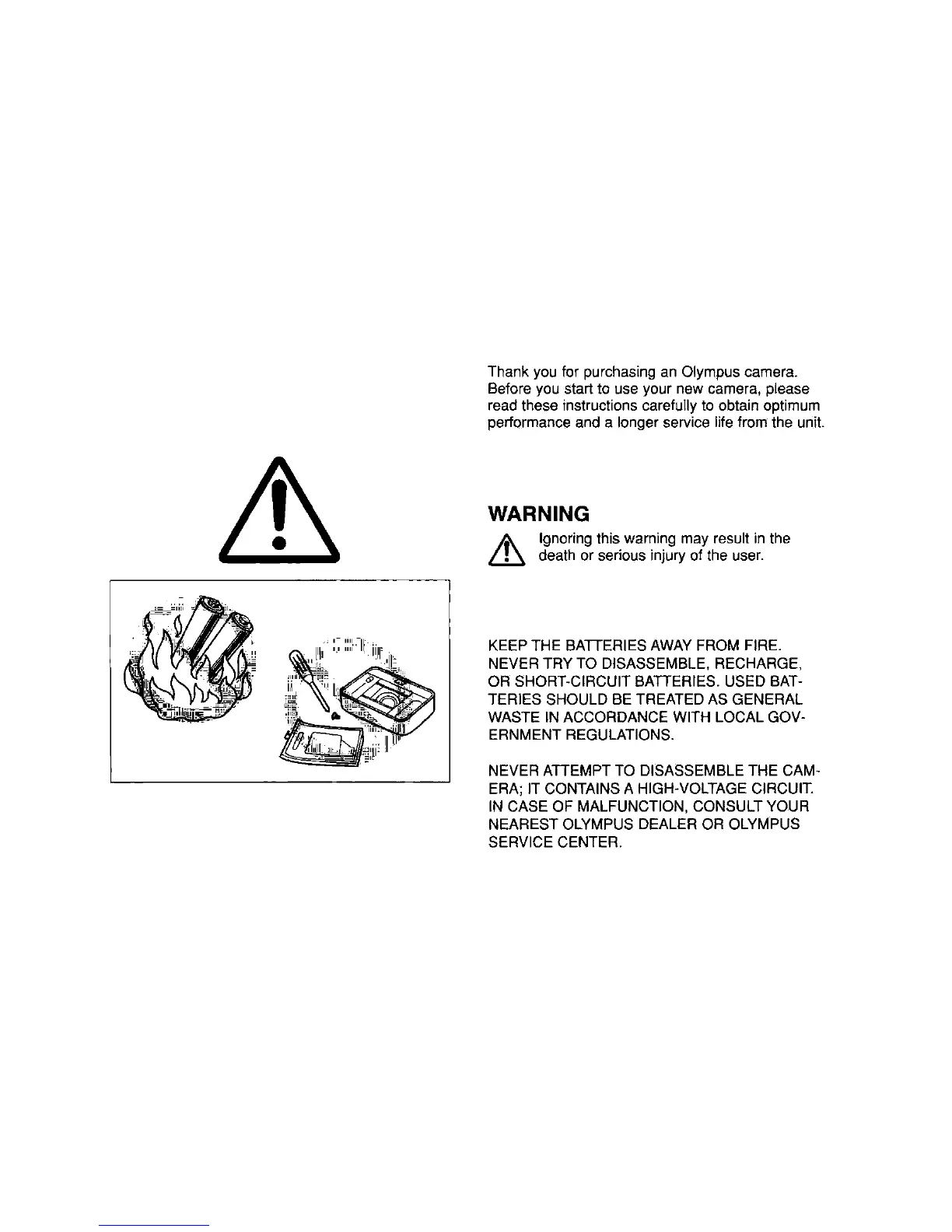 Thank you for purchasing an Olympus camera. Before you start to use your new camera, please read these instructions carefully to obtain optimum performance and a longer service life from the unit.

WARNING

Ignoring this warning may result in the death or serious injury of the user.

KEEP THE BATTERIES AWAY FROM FIRE. NEVER TRY TO DISASSEMBLE, RECHARGE, OR SHORT-CIRCUIT BATTERIES. USED BATTERIES SHOULD BE TREATED AS GENERAL WASTE IN ACCORDANCE WITH LOCAL GOVERNMENT REGULATIONS.

NEVER ATTEMPT TO DISASSEMBLE THE CAMERA; IT CONTAINS A HIGH-VOLTAGE CIRCUIT. IN CASE OF MALFUNCTION, CONSULT YOUR NEAREST OLYMPUS DEALER OR OLYMPUS SERVICE CENTER.